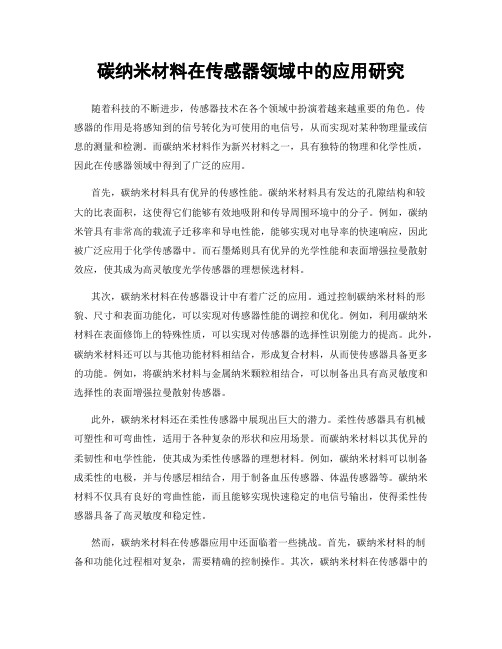 碳纳米材料在传感器领域中的应用研究

随着科技的不断进步，传感器技术在各个领域中扮演着越来越重要的角色。传感器的作用是将感知到的信号转化为可使用的电信号，从而实现对某种物理量或信息的测量和检测。而碳纳米材料作为新兴材料之一，具有独特的物理和化学性质，因此在传感器领域中得到了广泛的应用。

首先，碳纳米材料具有优异的传感性能。碳纳米材料具有发达的孔隙结构和较大的比表面积，这使得它们能够有效地吸附和传导周围环境中的分子。例如，碳纳米管具有非常高的载流子迁移率和导电性能，能够实现对电导率的快速响应，因此被广泛应用于化学传感器中。而石墨烯则具有优异的光学性能和表面增强拉曼散射效应，使其成为高灵敏度光学传感器的理想候选材料。

其次，碳纳米材料在传感器设计中有着广泛的应用。通过控制碳纳米材料的形貌、尺寸和表面功能化，可以实现对传感器性能的调控和优化。例如，利用碳纳米材料在表面修饰上的特殊性质，可以实现对传感器的选择性识别能力的提高。此外，碳纳米材料还可以与其他功能材料相结合，形成复合材料，从而使传感器具备更多的功能。例如，将碳纳米材料与金属纳米颗粒相结合，可以制备出具有高灵敏度和选择性的表面增强拉曼散射传感器。

此外，碳纳米材料还在柔性传感器中展现出巨大的潜力。柔性传感器具有机械可塑性和可弯曲性，适用于各种复杂的形状和应用场景。而碳纳米材料以其优异的柔韧性和电学性能，使其成为柔性传感器的理想材料。例如，碳纳米材料可以制备成柔性的电极，并与传感层相结合，用于制备血压传感器、体温传感器等。碳纳米材料不仅具有良好的弯曲性能，而且能够实现快速稳定的电信号输出，使得柔性传感器具备了高灵敏度和稳定性。

然而，碳纳米材料在传感器应用中还面临着一些挑战。首先，碳纳米材料的制备和功能化过程相对复杂，需要精确的控制操作。其次，碳纳米材料在传感器中的